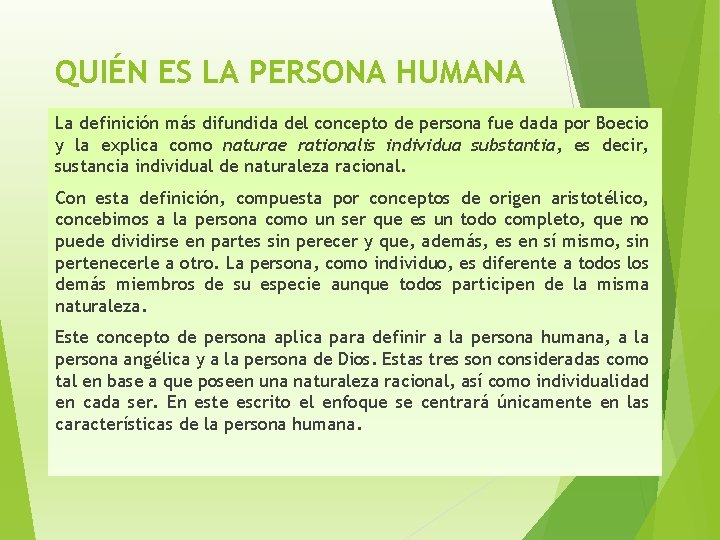 QUIÉN ES LA PERSONA HUMANA

La definición más difundida del concepto de persona fue dada por Boecio y la explica como naturae rationalis individua substantia, es decir, sustancia individual de naturaleza racional.

Con esta definición, compuesta por conceptos de origen aristotélico, concebimos a la persona como un ser que es un todo completo, que no puede dividirse en partes sin perecer y que, además, es en sí mismo, sin pertenecerle a otro. La persona, como individuo, es diferente a todos los demás miembros de su especie aunque todos participen de la misma naturaleza.

Este concepto de persona aplica para definir a la persona humana, a la persona angélica y a la persona de Dios. Estas tres son consideradas como tal en base a que poseen una naturaleza racional, así como individualidad en cada ser. En este escrito el enfoque se centrará únicamente en las características de la persona humana.